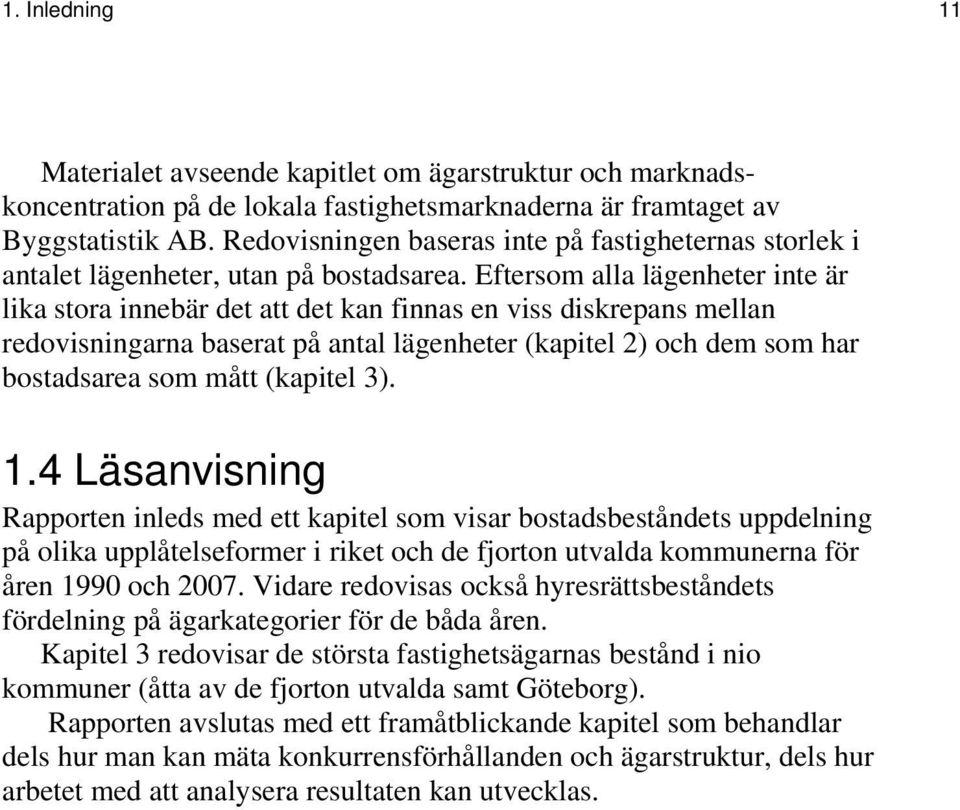 1. Inledning 11

Materialet avseende kapitlet om ägarstruktur och marknadskoncentration på de lokala fastighetsmarknaderna är framtaget av Byggstatistik AB. Redovisningen baseras inte på fastigheternas storlek i antalet lägenheter, utan på bostadsarea. Eftersom alla lägenheter inte är lika stora innebär det att det kan finnas en viss diskrepans mellan redovisningarna baserat på antal lägenheter (kapitel 2) och dem som har bostadsarea som mått (kapitel 3).

1.4 Läsanvisning

Rapporten inleds med ett kapitel som visar bostadsbeståndets uppdelning på olika upplåtelseformer i riket och de fjorton utvalda kommunerna för åren 1990 och 2007. Vidare redovisas också hyresrättsbeståndets fördelning på ägarkategorier för de båda åren.

Kapitel 3 redovisar de största fastighetsägarnas bestånd i nio kommuner (åtta av de fjorton utvalda samt Göteborg).

Rapporten avslutas med ett framåtblickande kapitel som behandlar dels hur man kan mäta konkurrensförhållanden och ägarstruktur, dels hur arbetet med att analysera resultaten kan utvecklas.